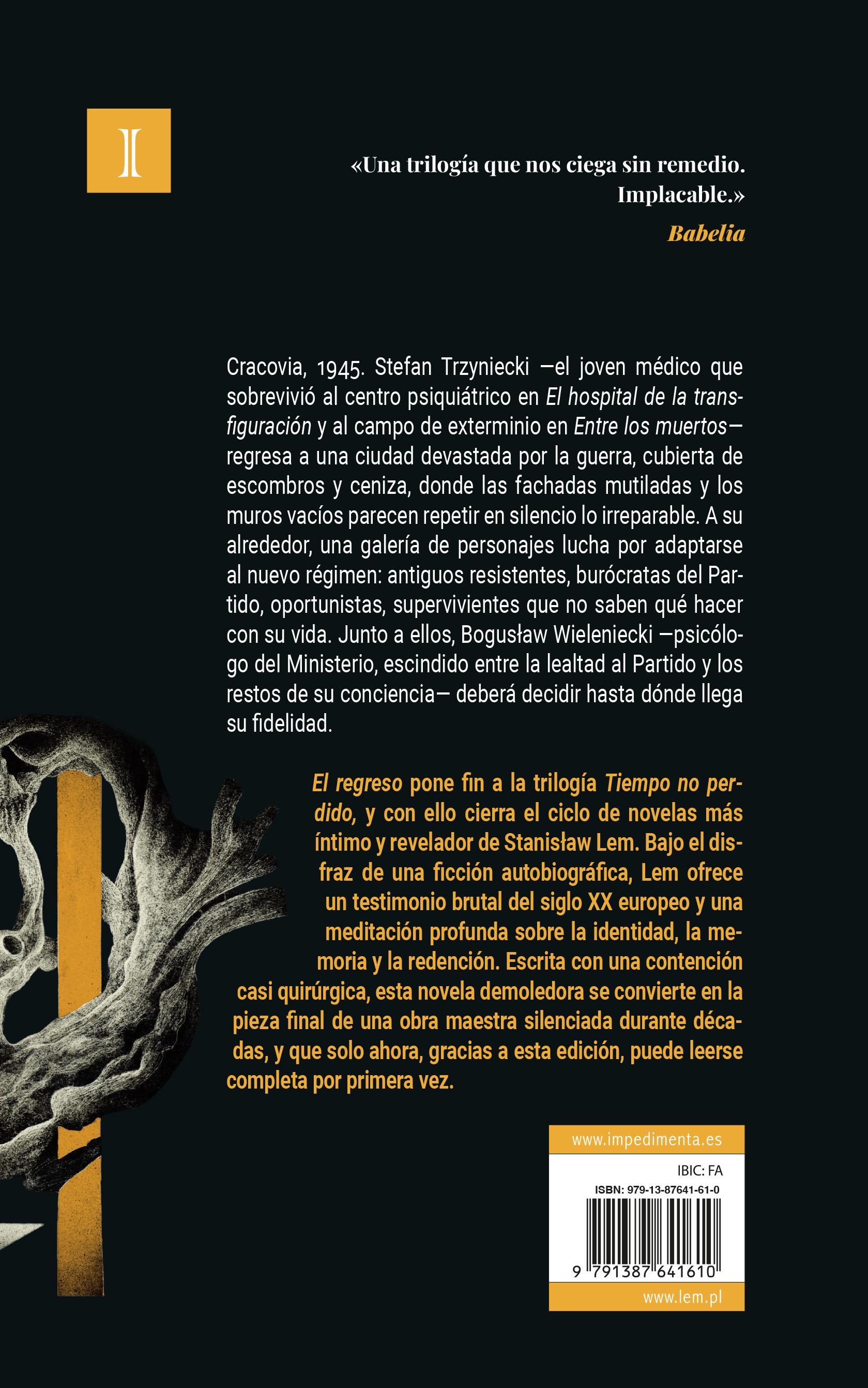 «Una trilogía que nos ciega sin remedio. Implacable.»

Babelia

Cracovia, 1945. Stefan Trzyniecki —el joven médico que sobrevivió al centro psiquiátrico en El hospital de la transfiguración y al campo de exterminio en Entre los muertos— regresa a una ciudad devastada por la guerra, cubierta de escombros y ceniza, donde las fachadas mutiladas y los muros vacíos parecen repetir en silencio lo irreparable. A su alrededor, una galería de personajes lucha por adaptarse al nuevo régimen: antiguos resistentes, burócratas del Partido, oportunistas, supervivientes que no saben qué hacer con su vida. Junto a ellos, Bogusław Wieleniecki —psicólogo del Ministerio, escindido entre la lealtad al Partido y los restos de su conciencia— deberá decidir hasta dónde llega su fidelidad.

El regreso pone fin a la trilogía Tiempo no perdido, y con ello cierra el ciclo de novelas más íntimo y revelador de Stanisław Lem. Bajo el disfraz de una ficción autobiográfica, Lem ofrece un testimonio brutal del siglo XX europeo y una meditación profunda sobre la identidad, la memoria y la redención. Escrita con una contención casi quirúrgica, esta novela demoledora se convierte en la pieza final de una obra maestra silenciada durante décadas, y que solo ahora, gracias a esta edición, puede leerse completa por primera vez.

www.impedimenta.es

IBIC: FA

ISBN: 979-13-87641-61-0

9 791387 641610

www.lem.pl